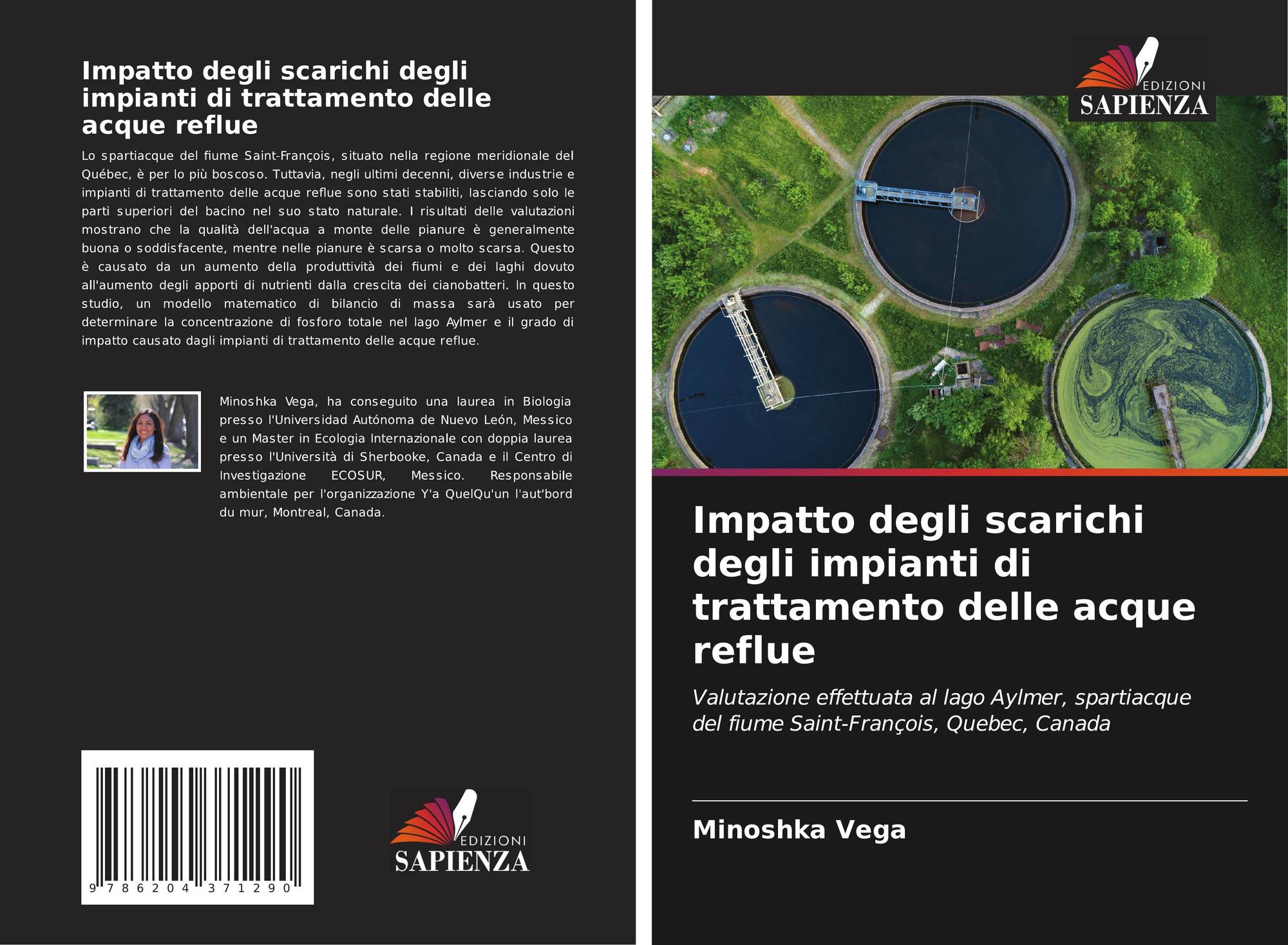 Impatto degli scarichi degli impianti di trattamento delle acque reflue

Lo spartiacque del fiume Saint-François, situato nella regione meridionale del Québec, è per lo più boscoso. Tuttavia, negli ultimi decenni, diverse industrie e impianti di trattamento delle acque reflue sono stati stabiliti, lasciando solo le parti superiori del bacino nel suo stato naturale. I risultati delle valutazioni mostrano che la qualità dell'acqua a monte delle pianure è generalmente buona o soddisfacente, mentre nelle pianure è scarsa o molto scarsa. Questo è causato da un aumento della produttività dei fiumi e dei laghi dovuto all'aumento degli apporti di nutrienti dalla crescita dei cianobatteri. In questo studio, un modello matematico di bilancio di massa sarà usato per determinare la concentrazione di fosforo totale nel lago Aylmer e il grado di impatto causato dagli impianti di trattamento delle acque reflue.

Minoshka Vega, ha conseguito una laurea in Biologia presso l'Universidad Autónoma de Nuevo León, Messico e un Master in Ecologia Internazionale con doppia laurea presso l'Università di Sherbooke, Canada e il Centro di Investigazione ECOSUR, Messico. Responsabile ambientale per l'organizzazione Y'a QuelQu'un l'aut'bord du mur, Montreal, Canada.

9 786204 371290

EDIZIONI
SAPIENZA

EDIZIONI
SAPIENZA

Impatto degli scarichi degli impianti di trattamento delle acque reflue

Valutazione effettuata al lago Aylmer, spartiacque del fiume Saint-François, Quebec, Canada

Minoshka Vega